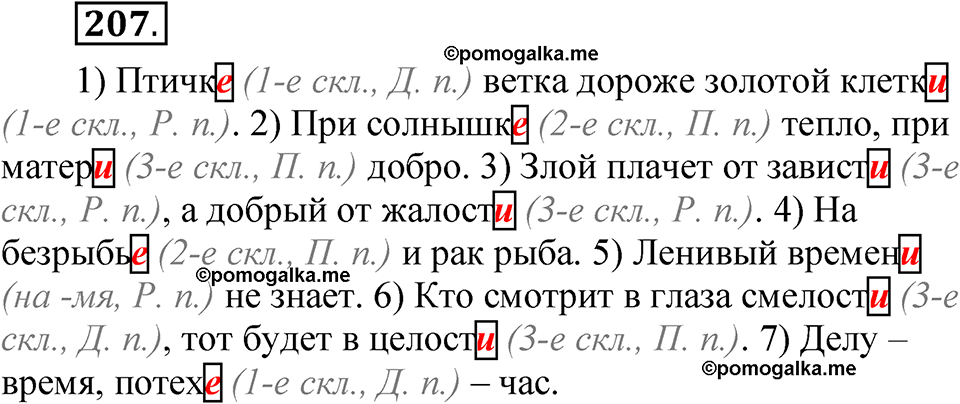 207.

©pomogalka.me

1) Птичке (1-е скл., Д. п.) ветка дороже золотой клетки (1-е скл., Р. п.). 2) При солнышке (2-е скл., П. п.) тепло, при матери (3-е скл., П. п.) добро. 3) Злой плачет от зависти (3-е скл., Р. п.), а добрый от жалости (3-е скл., Р. п.). 4) На безрыбье (2-е скл., П. п.) и рак рыба. 5) Ленивый времени (на -мя, Р. п.) не знает. 6) Кто смотрит в глаза смелости (3-е скл., Д. п.), тот будет в целости (3-е скл., П. п.). 7) Делу – время, потехе (1-е скл., Д. п.) – час.

©pomogalka.me

©pomogalka.me